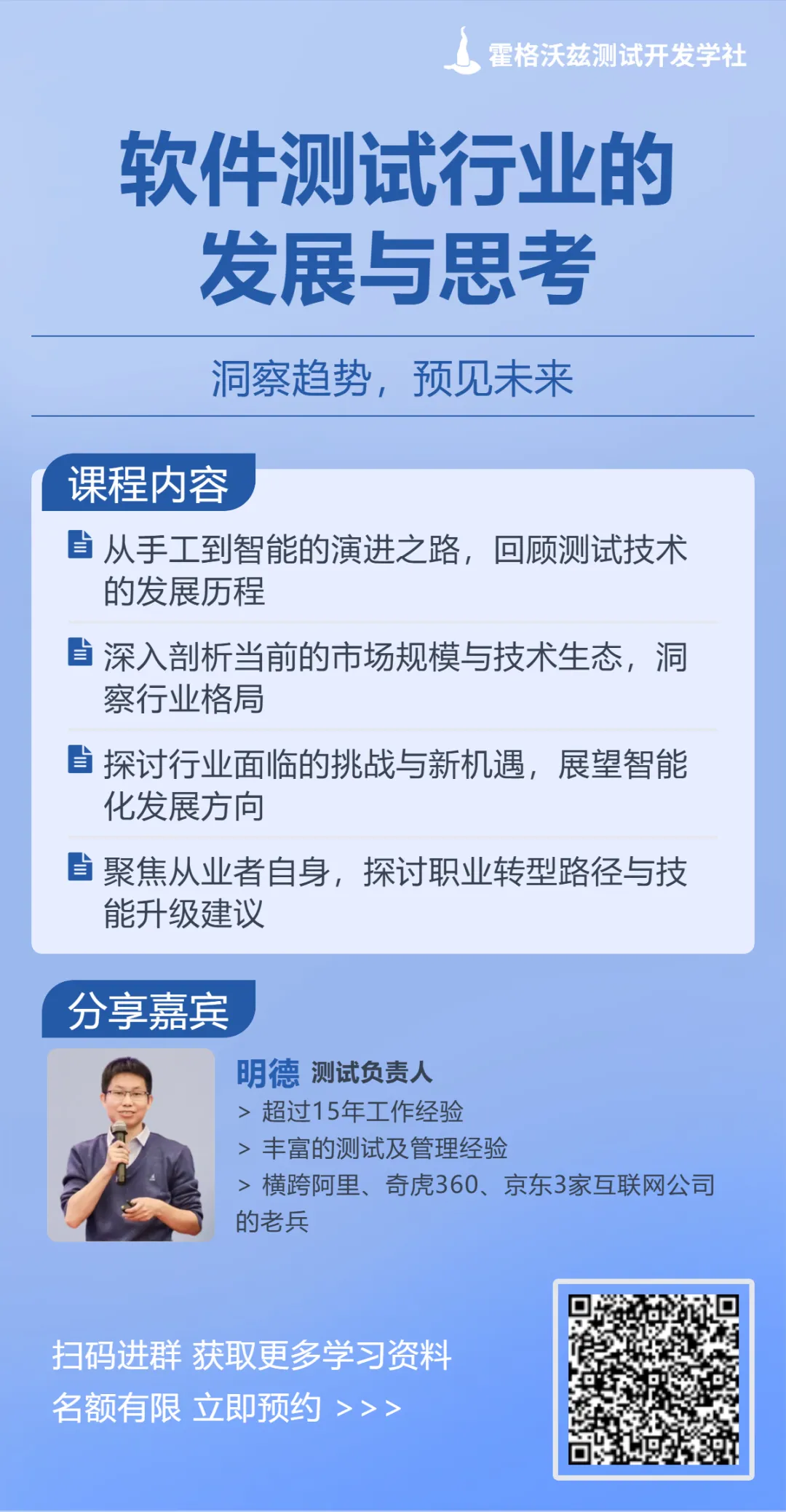 霍格沃兹测试开发学社

软件测试行业的
发展与思考

洞察趋势，预见未来

课程内容

从手工到智能的演进之路，回顾测试技术的发展历程

深入剖析当前的市场规模与技术生态，洞察行业格局

探讨行业面临的挑战与新机遇，展望智能化发展方向

聚焦从业者自身，探讨职业转型路径与技能升级建议

分享嘉宾

明德 测试负责人
> 超过15年工作经验
> 丰富的测试及管理经验
> 横跨阿里、奇虎360、京东3家互联网公司的老兵

扫码进群 获取更多学习资料
名额有限 立即预约 >>>